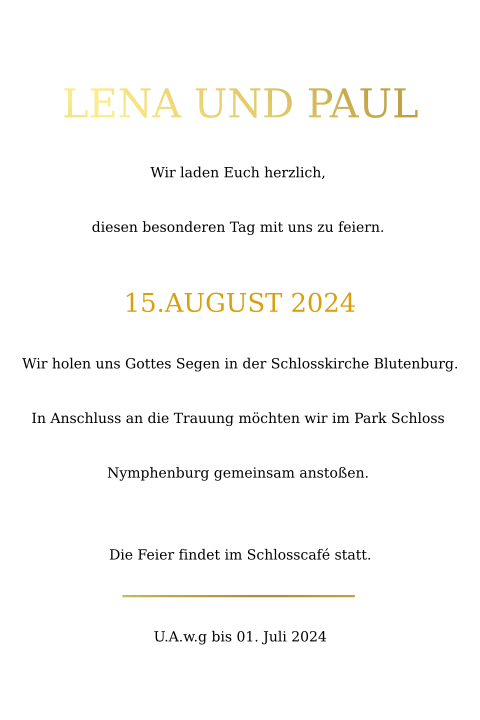 LENA UND PAUL

Wir laden Euch herzlich,

diesen besonderen Tag mit uns zu feiern.

15.AUGUST 2024

Wir holen uns Gottes Segen in der Schlosskirche Blutenburg.

In Anschluss an die Trauung möchten wir im Park Schloss

Nymphenburg gemeinsam anstoßen.

Die Feier findet im Schlosscafé statt.

U.A.w.g bis 01. Juli 2024